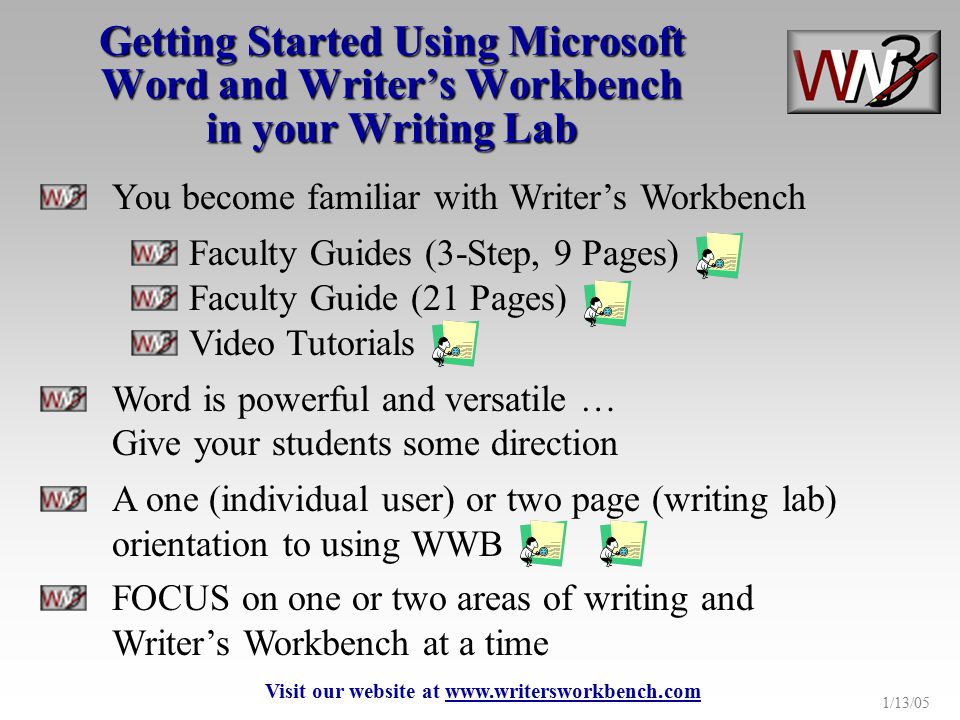 Getting Started Using Microsoft Word and Writer's Workbench in your Writing Lab

WWB

You become familiar with Writer's Workbench

Faculty Guides (3-Step, 9 Pages)

Faculty Guide (21 Pages)

Video Tutorials

Word is powerful and versatile … Give your students some direction

A one (individual user) or two page (writing lab) orientation to using WWB

FOCUS on one or two areas of writing and Writer's Workbench at a time

Visit our website at www.writersworkbench.com

1/13/05